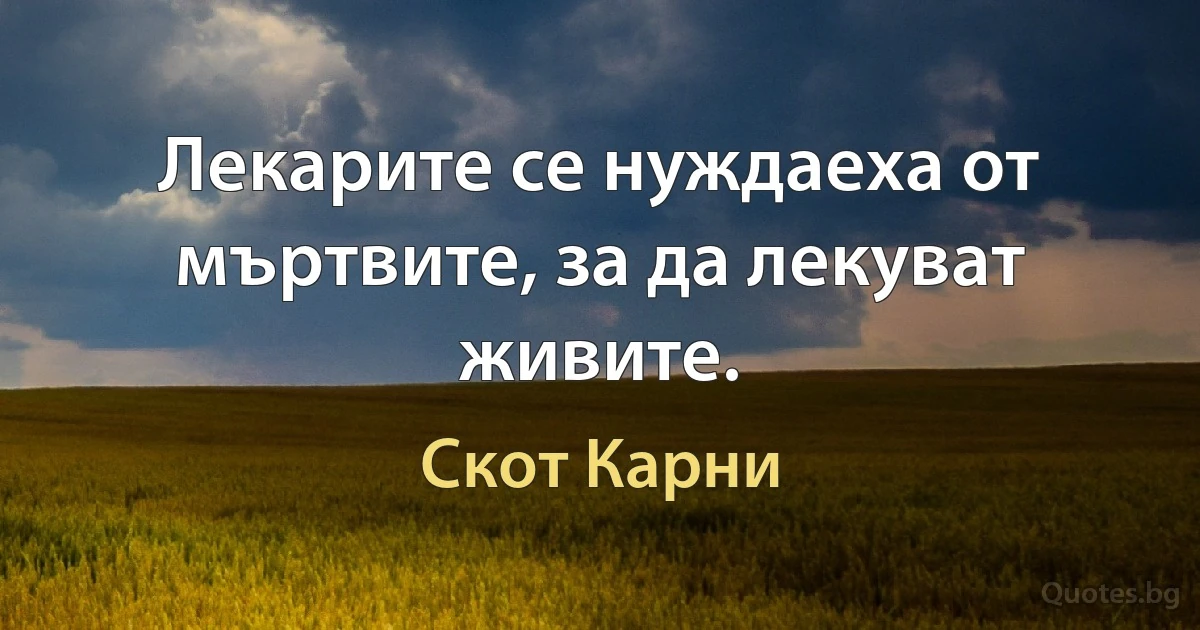 Лекарите се нуждаеха от мъртвите, за да лекуват живите.

Скот Карни

Quotes.bg